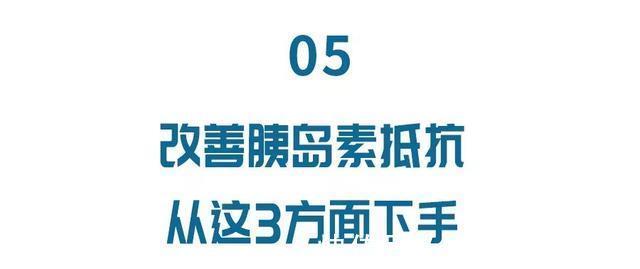 05

改善胰岛素抵抗

从这3方面下手